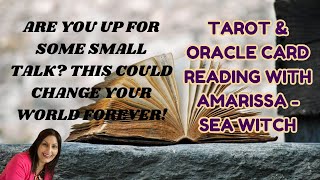 ARE YOU UP FOR SOME SMALL TALK? THIS COULD CHANGE YOUR WORLD FOREVER!

TAROT & ORACLE CARD READING WITH AMARISSA - SEA WITCH